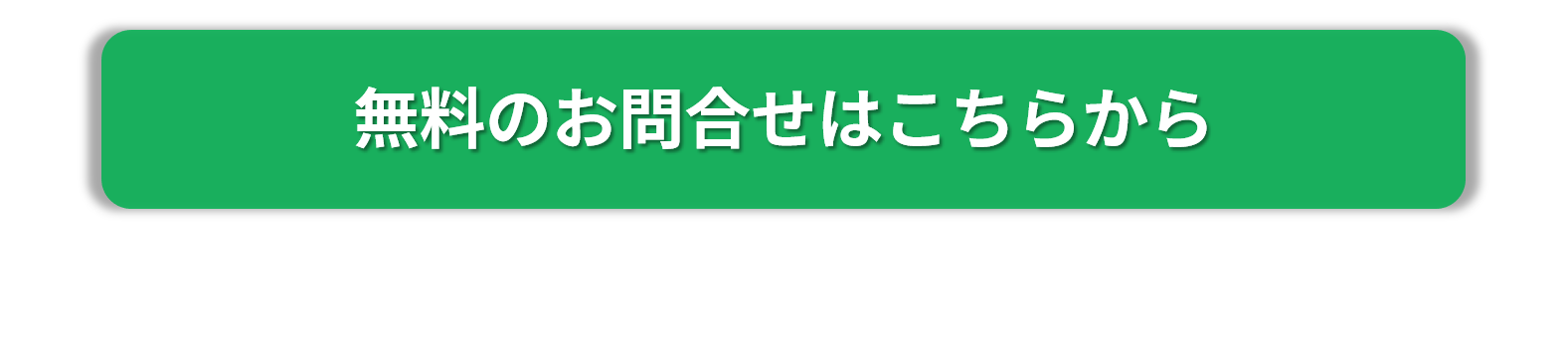 無料のお問合せはこちらから